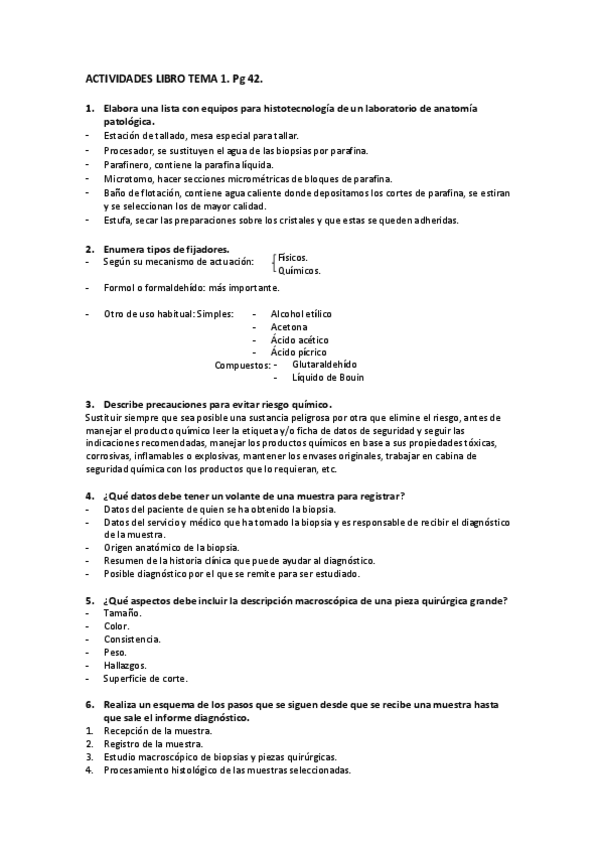 ACTIVIDADES LIBRO TEMA 1. Pg 42.

1. Elabora una lista con equipos para histotecnología de un laboratorio de anatomía patológica.
- Estación de tallado, mesa especial para tallar.
- Procesador, se sustituyen el agua de las biopsias por parafina.
- Parafinero, contiene la parafina líquida.
- Microtomo, hacer secciones micrométricas de bloques de parafina.
- Baño de flotación, contiene agua caliente donde depositamos los cortes de parafina, se estiran y se seleccionan los de mayor calidad.
- Estufa, secar las preparaciones sobre los cristales y que estas se queden adheridas.

2. Enumera tipos de fijadores.
- Según su mecanismo de actuación: Físicos. Químicos.

- Formol o formaldehído: más importante.

- Otro de uso habitual: Simples:
- Alcohol etílico
- Acetona
- Ácido acético
- Ácido pícrico
Compuestos:
- Glutaraldehído
- Líquido de Bouin

3. Describe precauciones para evitar riesgo químico.
Sustituir siempre que sea posible una sustancia peligrosa por otra que elimine el riesgo, antes de manejar el producto químico leer la etiqueta y/o ficha de datos de seguridad y seguir las indicaciones recomendadas, manejar los productos químicos en base a sus propiedades tóxicas, corrosivas, inflamables o explosivas, mantener los envases originales, trabajar en cabina de seguridad química con los productos que lo requieran, etc.

4. ¿Qué datos debe tener un volante de una muestra para registrar?
- Datos del paciente de quien se ha obtenido la biopsia.
- Datos del servicio y médico que ha tomado la biopsia y es responsable de recibir el diagnóstico de la muestra.
- Origen anatómico de la biopsia.
- Resumen de la historia clínica que puede ayudar al diagnóstico.
- Posible diagnóstico por el que se remite para ser estudiado.

5. ¿Qué aspectos debe incluir la descripción macroscópica de una pieza quirúrgica grande?
- Tamaño.
- Color.
- Consistencia.
- Peso.
- Hallazgos.
- Superficie de corte.

6. Realiza un esquema de los pasos que se siguen desde que se recibe una muestra hasta que sale el informe diagnóstico.
1. Recepción de la muestra.
2. Registro de la muestra.
3. Estudio macroscópico de biopsias y piezas quirúrgicas.
4. Procesamiento histológico de las muestras seleccionadas.